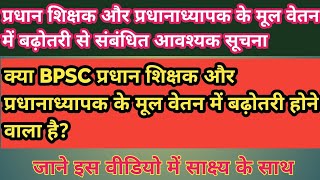 प्रधान शिक्षक और प्रधानाध्यापक के मूल वेतन में बढ़ोतरी से संबंधित आवश्यक सूचना

क्या BPSC प्रधान शिक्षक और प्रधानाध्यापक के मूल वेतन में बढ़ोतरी होने वाला है?

जाने इस वीडियो में साक्ष्य के साथ